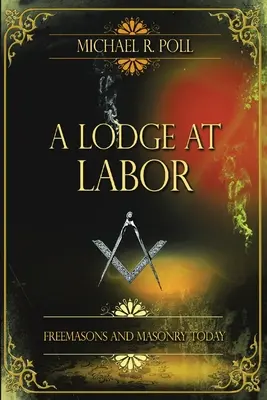 MICHAEL R. POLL

A LODGE AT LABOR

FREEMASONS AND MASONRY TODAY